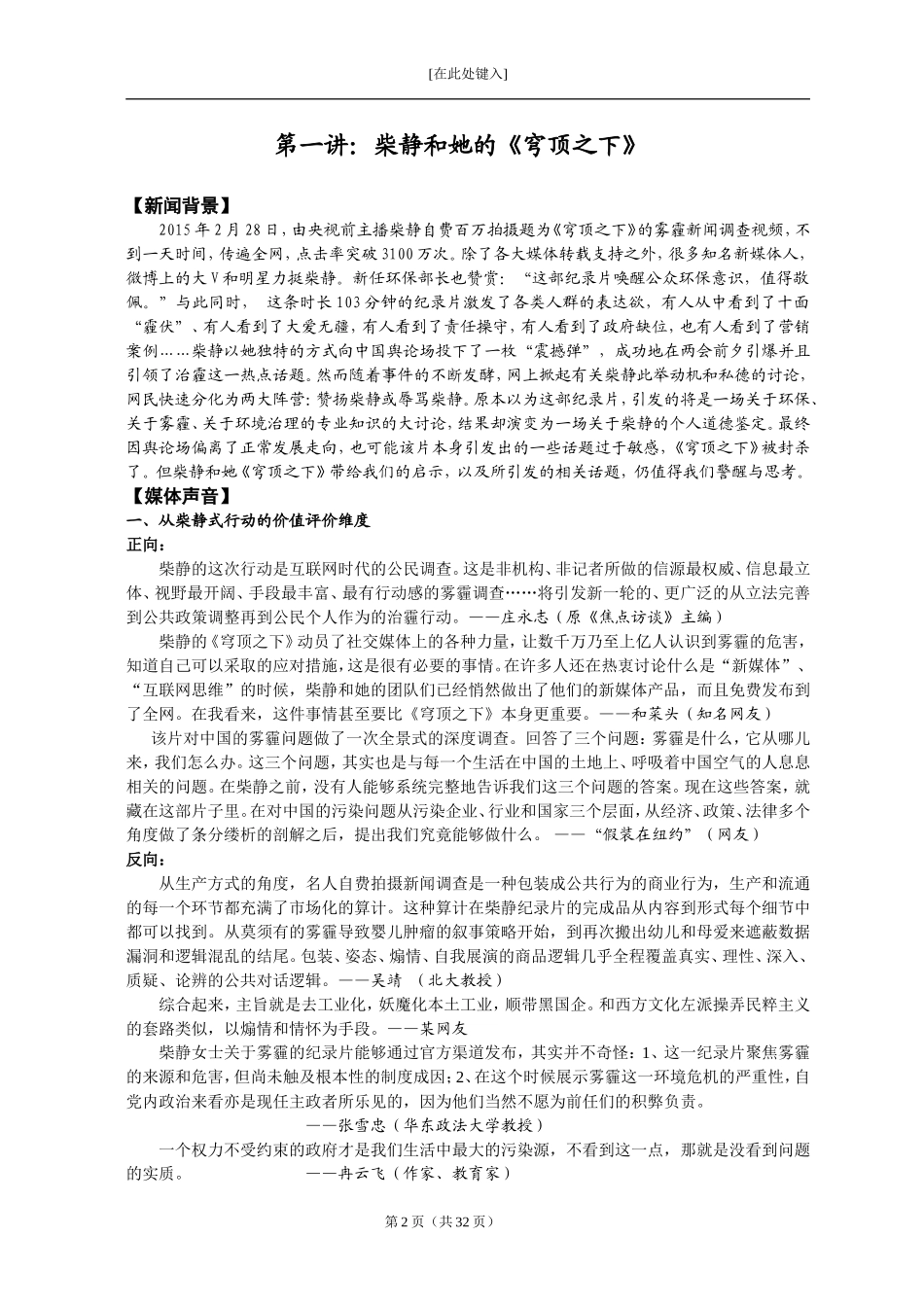 [在此处键入]

第一讲：柴静和她的《穹顶之下》

【新闻背景】

2015年2月28日，由央视前主播柴静自费百万拍摄题为《穹顶之下》的雾霾新闻调查视频，不到一天时间，传遍全网，点击率突破3100万次。除了各大媒体转载支持之外，很多知名新媒体人，微博上的大V和明星力挺柴静。新任环保部长也赞赏：“这部纪录片唤醒公众环保意识，值得敬佩。”与此同时，这条时长103分钟的纪录片激发了各类人群的表达欲，有人从中看到了十面“霾伏”、有人看到了大爱无疆，有人看到了责任操守，有人看到了政府缺位，也有人看到了营销案例……柴静以她独特的方式向中国舆论场投下了一枚“震撼弹”，成功地在两会前夕引爆并且引领了治霾这一热点话题。然而随着事件的不断发酵，网上掀起有关柴静此举动机和私德的讨论，网民快速分化为两大阵营：赞扬柴静或辱骂柴静。原本以为这部纪录片，引发的将是一场关于环保、关于雾霾、关于环境治理的专业知识的大讨论，结果却演变为一场关于柴静的个人道德鉴定。最终因舆论场偏离了正常发展走向，也可能该片本身引发出的一些话题过于敏感，《穹顶之下》被封杀了。但柴静和她《穹顶之下》带给我们的启示，以及所引发的相关话题，仍值得我们警醒与思考。

【媒体声音】

一、从柴静式行动的价值评价维度

正向：

柴静的这次行动是互联网时代的公民调查。这是非机构、非记者所做的信源最权威、信息最立体、视野最开阔、手段最丰富、最有行动感的雾霾调查……将引发新一轮的、更广泛的从立法完善到公共政策调整再到公民个人作为的治霾行动。——庄永志（原《焦点访谈》主编）

柴静的《穹顶之下》动员了社交媒体上的各种力量，让数千万乃至上亿人认识到雾霾的危害，知道自己可以采取的应对措施，这是很有必要的事情。在许多人还在热衷讨论什么是“新媒体”、“互联网思维”的时候，柴静和她的团队们已经悄然做出了他们的新媒体产品，而且免费发布到了全网。在我看来，这件事情甚至要比《穹顶之下》本身更重要。——和菜头（知名网友）

该片对中国的雾霾问题做了一次全景式的深度调查。回答了三个问题：雾霾是什么，它从哪儿来，我们怎么办。这三个问题，其实也是与每一个生活在中国的土地上、呼吸着中国空气的人息息相关的问题。在柴静之前，没有人能够系统完整地告诉我们这三个问题的答案。现在这些答案，就藏在这部片子里。在对中国的污染问题从污染企业、行业和国家三个层面，从经济、政策、法律多个角度做了条分缕析的剖解之后，提出我们究竟能够做什么。——“假装在纽约”（网友）

反向：

从生产方式的角度，名人自费拍摄新闻调查是一种包装成公共行为的商业行为，生产和流通的每一个环节都充满了市场化的算计。这种算计在柴静纪录片的完成品从内容到形式每个细节中都可以找到。从莫须有的雾霾导致婴儿肿瘤的叙事策略开始，到再次搬出幼儿和母爱来遮蔽数据漏洞和逻辑混乱的结尾。包装、姿态、煽情、自我展演的商品逻辑几乎全程覆盖真实、理性、深入、质疑、论辨的公共对话逻辑。——吴靖（北大教授）

综合起来，主旨就是去工业化，妖魔化本土工业，顺带黑国企。和西方文化左派操弄民粹主义的套路类似，以煽情和情怀为手段。——某网友

柴静女士关于雾霾的纪录片能够通过官方渠道发布，其实并不奇怪：1、这一纪录片聚焦雾霾的来源和危害，但尚未触及根本性的制度成因；2、在这个时候展示雾霾这一环境危机的严重性，自党内政治来看亦是现任主政者所乐见的，因为他们当然不愿为前任们的积弊负责。

——张雪忠（华东政法大学教授）

一个权力不受约束的政府才是我们生活中最大的污染源，不看到这一点，那就是没看到问题的实质。 ——冉云飞（作家、教育家）

第2页（共32页）